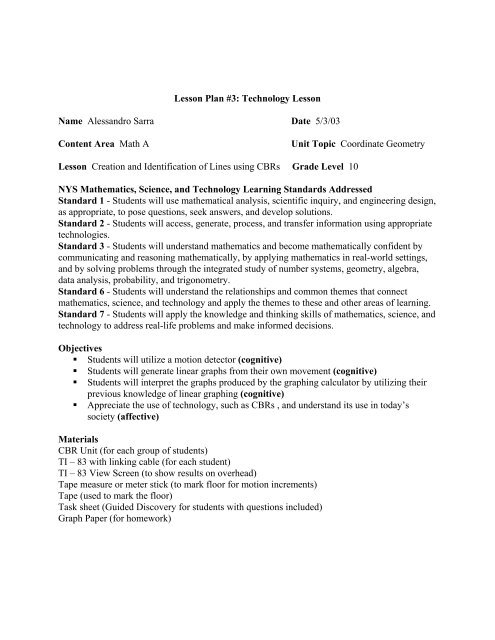 Lesson Plan #3: Technology Lesson

Name Alessandro Sarra

Date 5/3/03

Content Area Math A

Unit Topic Coordinate Geometry

Lesson Creation and Identification of Lines using CBRs

Grade Level 10

NYS Mathematics, Science, and Technology Learning Standards Addressed
Standard 1 - Students will use mathematical analysis, scientific inquiry, and engineering design, as appropriate, to pose questions, seek answers, and develop solutions.
Standard 2 - Students will access, generate, process, and transfer information using appropriate technologies.
Standard 3 - Students will understand mathematics and become mathematically confident by communicating and reasoning mathematically, by applying mathematics in real-world settings, and by solving problems through the integrated study of number systems, geometry, algebra, data analysis, probability, and trigonometry.
Standard 6 - Students will understand the relationships and common themes that connect mathematics, science, and technology and apply the themes to these and other areas of learning.
Standard 7 - Students will apply the knowledge and thinking skills of mathematics, science, and technology to address real-life problems and make informed decisions.

Objectives
▪ Students will utilize a motion detector (cognitive)
▪ Students will generate linear graphs from their own movement (cognitive)
▪ Students will interpret the graphs produced by the graphing calculator by utilizing their previous knowledge of linear graphing (cognitive)
▪ Appreciate the use of technology, such as CBRs , and understand its use in today's society (affective)

Materials
CBR Unit (for each group of students)
TI – 83 with linking cable (for each student)
TI – 83 View Screen (to show results on overhead)
Tape measure or meter stick (to mark floor for motion increments)
Tape (used to mark the floor)
Task sheet (Guided Discovery for students with questions included)
Graph Paper (for homework)